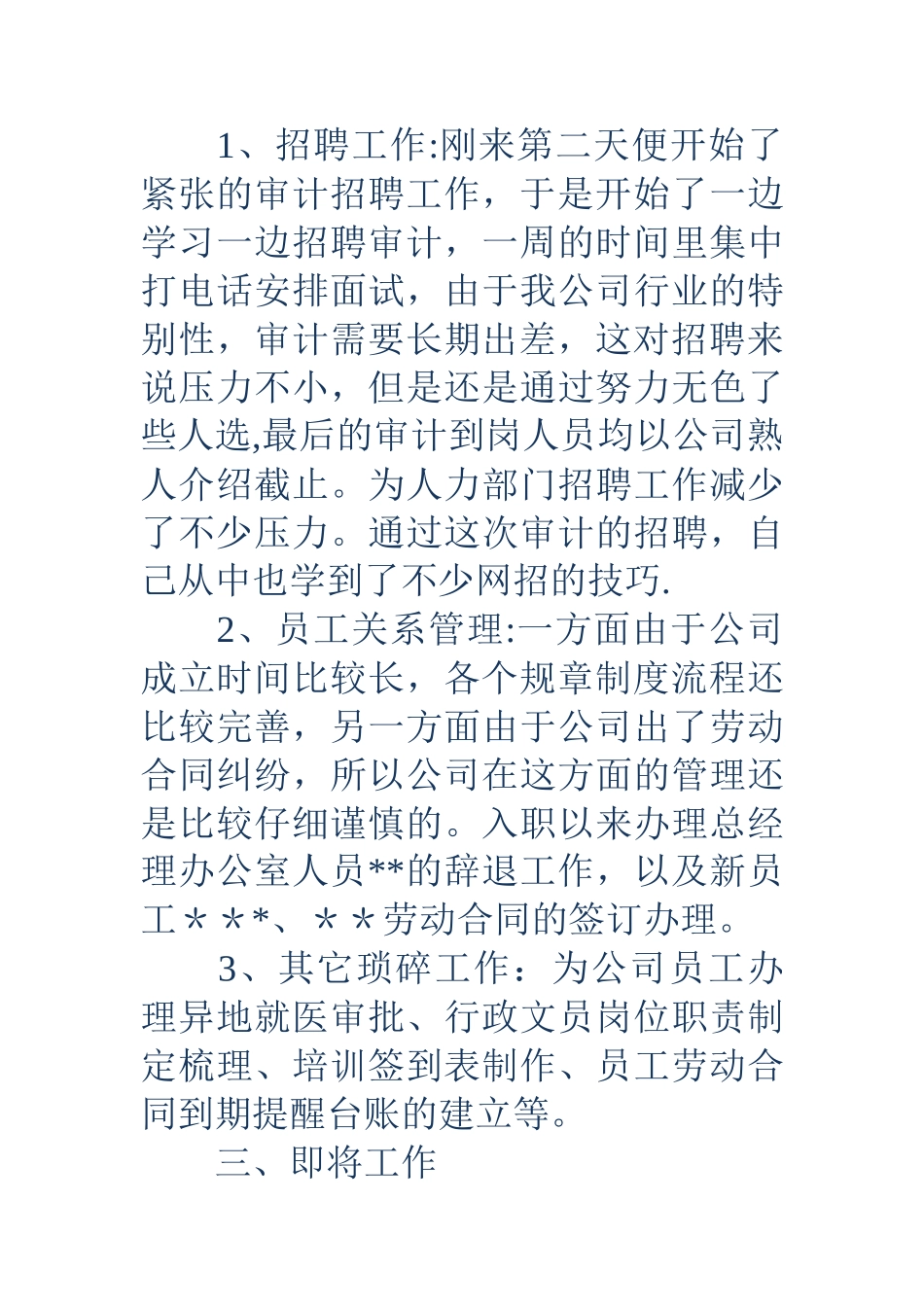 1、招聘工作:刚来第二天便开始了紧张的审计招聘工作，于是开始了一边学习一边招聘审计，一周的时间里集中打电话安排面试，由于我公司行业的特别性，审计需要长期出差，这对招聘来说压力不小，但是还是通过努力无色了些人选,最后的审计到岗人员均以公司熟人介绍截止。为人力部门招聘工作减少了不少压力。通过这次审计的招聘，自己从中也学到了不少网招的技巧.

2、员工关系管理:一方面由于公司成立时间比较长，各个规章制度流程还比较完善，另一方面由于公司出了劳动合同纠纷，所以公司在这方面的管理还是比较仔细谨慎的。入职以来办理总经理办公室人员**的辞退工作，以及新员工＊＊*、＊＊劳动合同的签订办理。

3、其它琐碎工作：为公司员工办理异地就医审批、行政文员岗位职责制定梳理、培训签到表制作、员工劳动合同到期提醒台账的建立等。

三、即将工作